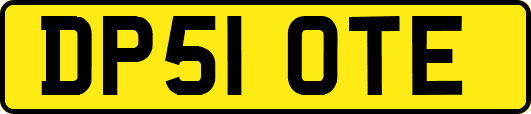 DP51 OTE